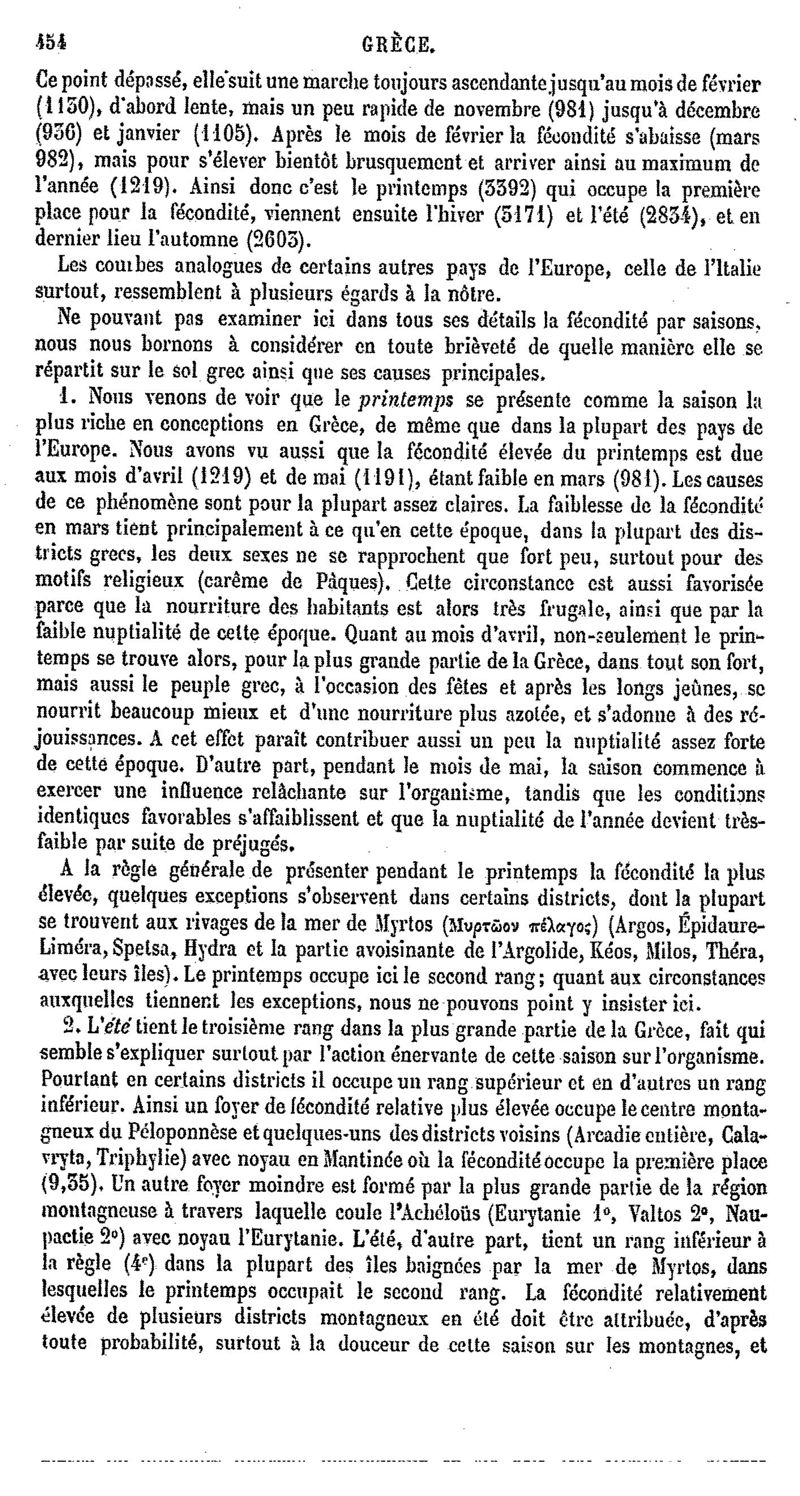 454 GRÈCE.

Ce point dépassé, elle suit une marche toujours ascendante jusqu'au mois de février (1130), d'abord lente, mais un peu rapide de novembre (981) jusqu'à décembre (936) et janvier (1105). Après le mois de février la fécondité s'abaisse (mars 982), mais pour s'élever bientôt brusquement et arriver ainsi au maximum de l'année (1219). Ainsi donc c'est le printemps (3392) qui occupe la première place pour la fécondité, viennent ensuite l'hiver (3171) et l'été (2834), et en dernier lieu l'automne (2603).

Les courbes analogues de certains autres pays de l'Europe, celle de l'Italie surtout, ressemblent à plusieurs égards à la nôtre.

Ne pouvant pas examiner ici dans tous ses détails la fécondité par saisons, nous nous bornons à considérer en toute brièveté de quelle manière elle se répartit sur le sol grec ainsi que ses causes principales.

1. Nous venons de voir que le *printemps* se présente comme la saison la plus riche en conceptions en Grèce, de même que dans la plupart des pays de l'Europe. Nous avons vu aussi que la fécondité élevée du printemps est due aux mois d'avril (1219) et de mai (1191), étant faible en mars (981). Les causes de ce phénomène sont pour la plupart assez claires. La faiblesse de la fécondité en mars tient principalement à ce qu'en cette époque, dans la plupart des districts grecs, les deux sexes ne se rapprochent que fort peu, surtout pour des motifs religieux (carême de Pâques). Cette circonstance est aussi favorisée parce que la nourriture des habitants est alors très frugale, ainsi que par la faible nuptialité de cette époque. Quant au mois d'avril, non-seulement le printemps se trouve alors, pour la plus grande partie de la Grèce, dans tout son fort, mais aussi le peuple grec, à l'occasion des fêtes et après les longs jeûnes, se nourrit beaucoup mieux et d'une nourriture plus azotée, et s'adonne à des réjouissances. A cet effet paraît contribuer aussi un peu la nuptialité assez forte de cette époque. D'autre part, pendant le mois de mai, la saison commence à exercer une influence relâchante sur l'organisme, tandis que les conditions identiques favorables s'affaiblissent et que la nuptialité de l'année devient très-faible par suite de préjugés.

A la règle générale de présenter pendant le printemps la fécondité la plus élevée, quelques exceptions s'observent dans certains districts, dont la plupart se trouvent aux rivages de la mer de Myrtos (Μυρτῶον πέλαγος) (Argos, Épidaure-Liméra, Spetsa, Hydra et la partie avoisinante de l'Argolide, Kéos, Milos, Théra, avec leurs îles). Le printemps occupe ici le second rang; quant aux circonstances auxquelles tiennent les exceptions, nous ne pouvons point y insister ici.

2. L'*été* tient le troisième rang dans la plus grande partie de la Grèce, fait qui semble s'expliquer surtout par l'action énervante de cette saison sur l'organisme. Pourtant en certains districts il occupe un rang supérieur et en d'autres un rang inférieur. Ainsi un foyer de fécondité relative plus élevée occupe le centre montagneux du Péloponnèse et quelques-uns des districts voisins (Arcadie entière, Calavryta, Triphylie) avec noyau en Mantinée où la fécondité occupe la première place (9,35). Un autre foyer moindre est formé par la plus grande partie de la région montagneuse à travers laquelle coule l'Achéloüs (Eurytanie 1°, Valtos 2°, Naupactie 2°) avec noyau l'Eurytanie. L'été, d'autre part, tient un rang inférieur à la règle (4°) dans la plupart des îles baignées par la mer de Myrtos, dans lesquelles le printemps occupait le second rang. La fécondité relativement élevée de plusieurs districts montagneux en été doit être attribuée, d'après toute probabilité, surtout à la douceur de cette saison sur les montagnes, et